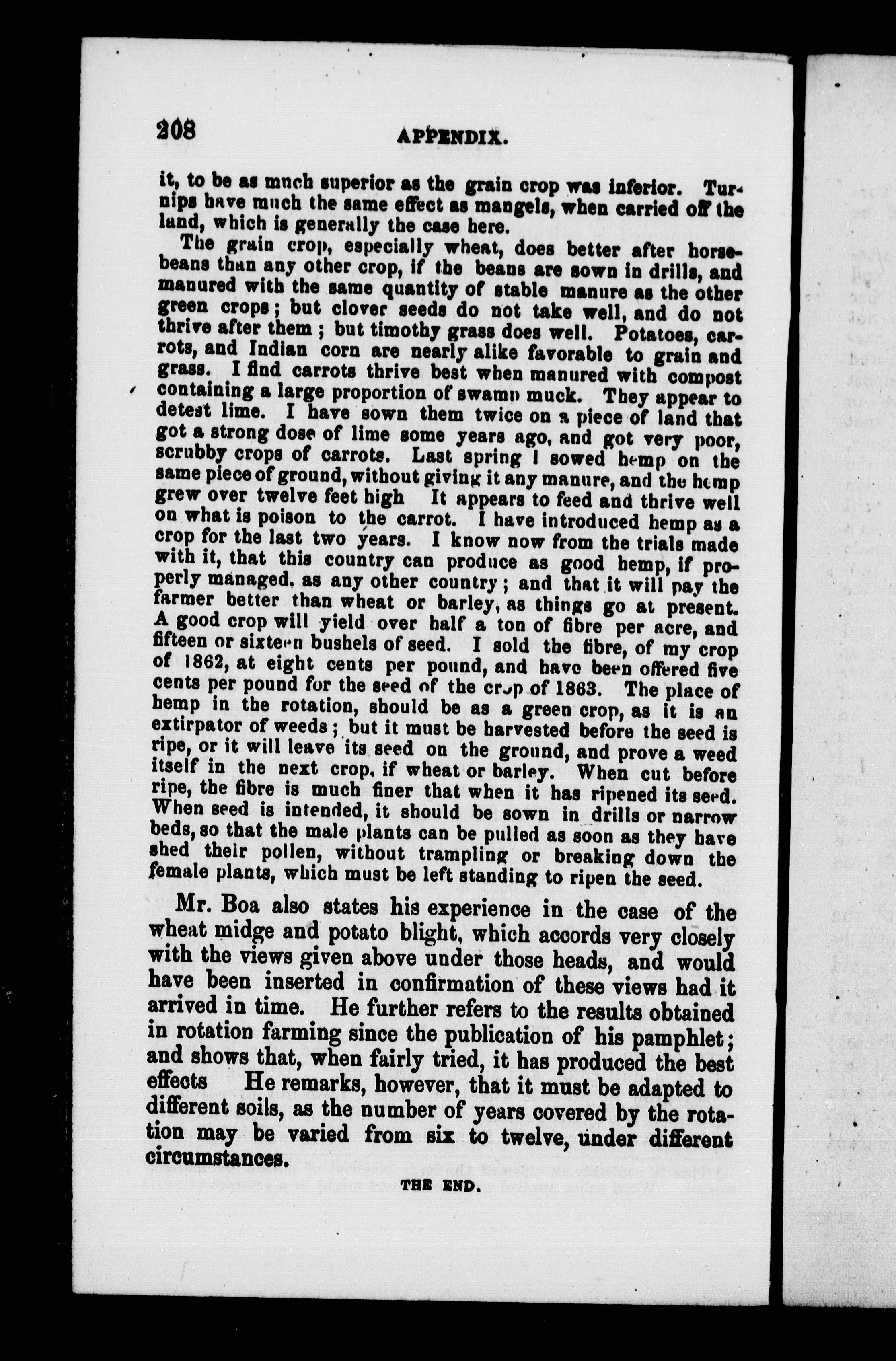 208 APPENDIX.

it, to be as much superior as the grain crop was inferior. Turnips have much the same effect as mangels, when carried off the land, which is generally the case here.

The grain crop, especially wheat, does better after horsebeans than any other crop, if the beans are sown in drills, and manured with the same quantity of stable manure as the other green crops; but clover seeds do not take well, and do not thrive after them; but timothy grass does well. Potatoes, carrots, and Indian corn are nearly alike favorable to grain and grass. I find carrots thrive best when manured with compost containing a large proportion of swamp muck. They appear to detest lime. I have sown them twice on a piece of land that got a strong dose of lime some years ago, and got very poor, scrubby crops of carrots. Last spring I sowed hemp on the same piece of ground, without giving it any manure, and the hemp grew over twelve feet high It appears to feed and thrive well on what is poison to the carrot. I have introduced hemp as a crop for the last two years. I know now from the trials made with it, that this country can produce as good hemp, if properly managed, as any other country; and that it will pay the farmer better than wheat or barley, as things go at present. A good crop will yield over half a ton of fibre per acre, and fifteen or sixteen bushels of seed. I sold the fibre, of my crop of 1862, at eight cents per pound, and have been offered five cents per pound for the seed of the crop of 1863. The place of hemp in the rotation, should be as a green crop, as it is an extirpator of weeds; but it must be harvested before the seed is ripe, or it will leave its seed on the ground, and prove a weed itself in the next crop, if wheat or barley. When cut before ripe, the fibre is much finer that when it has ripened its seed. When seed is intended, it should be sown in drills or narrow beds, so that the male plants can be pulled as soon as they have shed their pollen, without trampling or breaking down the female plants, which must be left standing to ripen the seed.

Mr. Boa also states his experience in the case of the wheat midge and potato blight, which accords very closely with the views given above under those heads, and would have been inserted in confirmation of these views had it arrived in time. He further refers to the results obtained in rotation farming since the publication of his pamphlet; and shows that, when fairly tried, it has produced the best effects He remarks, however, that it must be adapted to different soils, as the number of years covered by the rotation may be varied from six to twelve, under different circumstances.

THE END.